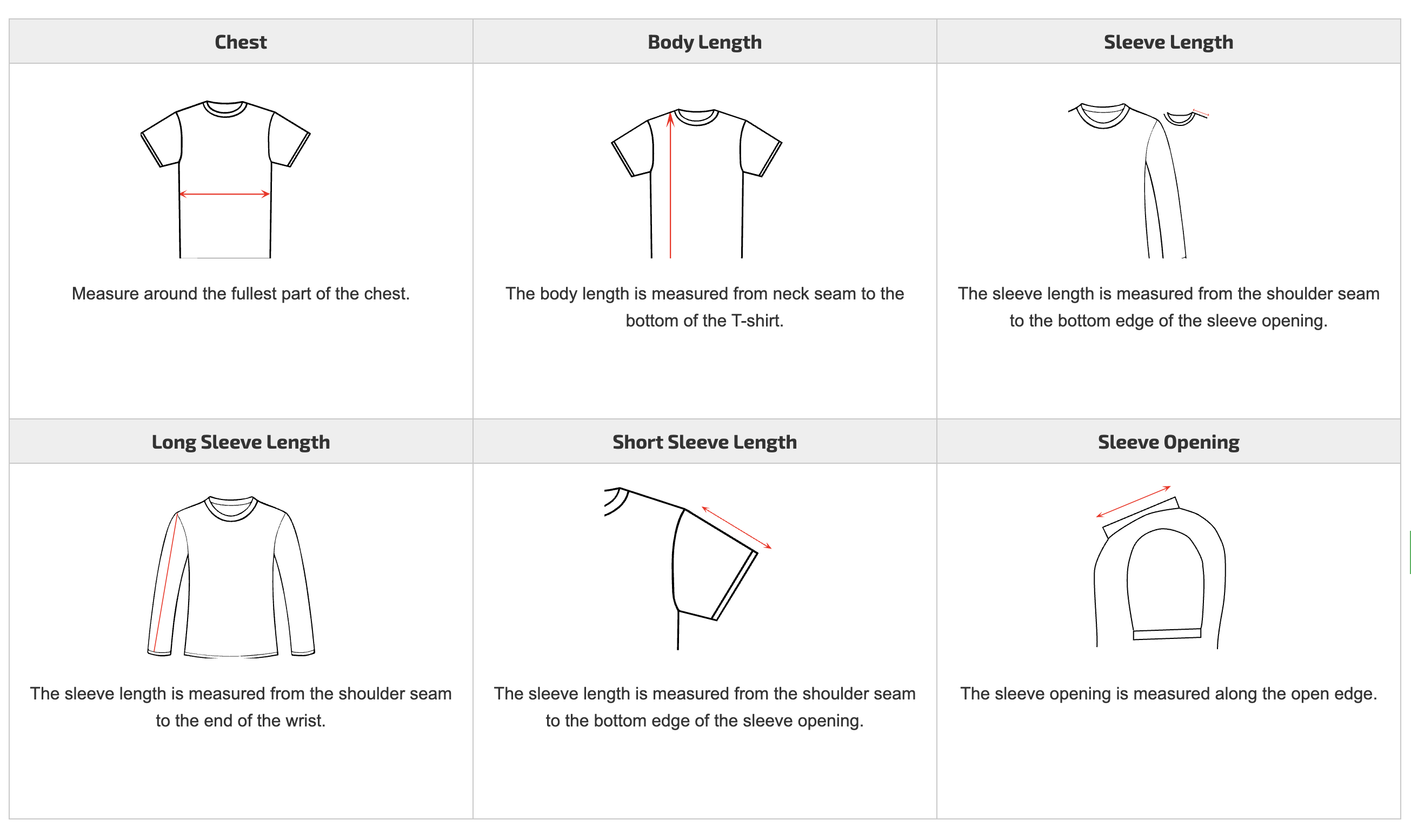 | Chest | Body Length | Sleeve Length |
|---|---|---|
| Measure around the fullest part of the chest. | The body length is measured from neck seam to the bottom of the T-shirt. | The sleeve length is measured from the shoulder seam to the bottom edge of the sleeve opening. |
| **Long Sleeve Length** | **Short Sleeve Length** | **Sleeve Opening** |
| The sleeve length is measured from the shoulder seam to the end of the wrist. | The sleeve length is measured from the shoulder seam to the bottom edge of the sleeve opening. | The sleeve opening is measured along the open edge. |